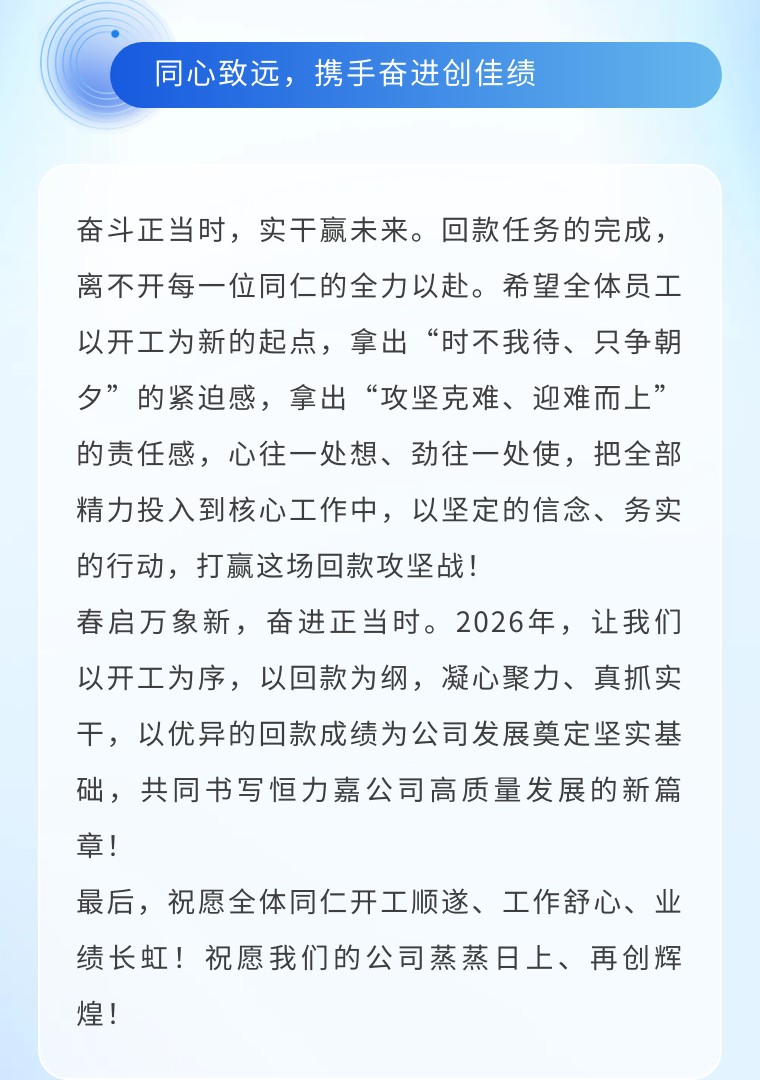 同心致远，携手奋进创佳绩

奋斗正当时，实干赢未来。回款任务的完成，离不开每一位同仁的全力以赴。希望全体员工以开工为新的起点，拿出“时不我待、只争朝夕”的紧迫感，拿出“攻坚克难、迎难而上”的责任感，心往一处想、劲往一处使，把全部精力投入到核心工作中，以坚定的信念、务实的行动，打赢这场回款攻坚战！

春启万象新，奋进正当时。2026年，让我们以开工为序，以回款为纲，凝心聚力、真抓实干，以优异的回款成绩为公司发展奠定坚实基础，共同书写恒力嘉公司高质量发展的新篇章！

最后，祝愿全体同仁开工顺遂、工作舒心、业绩长虹！祝愿我们的公司蒸蒸日上、再创辉煌！